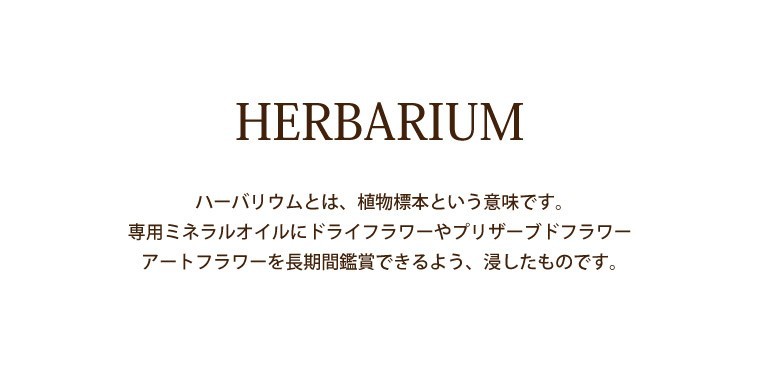 HERBARIUM

ハーバリウムとは、植物標本という意味です。
専用ミネラルオイルにドライフラワーやプリザーブドフラワー
アートフラワーを長期間鑑賞できるよう、浸したものです。